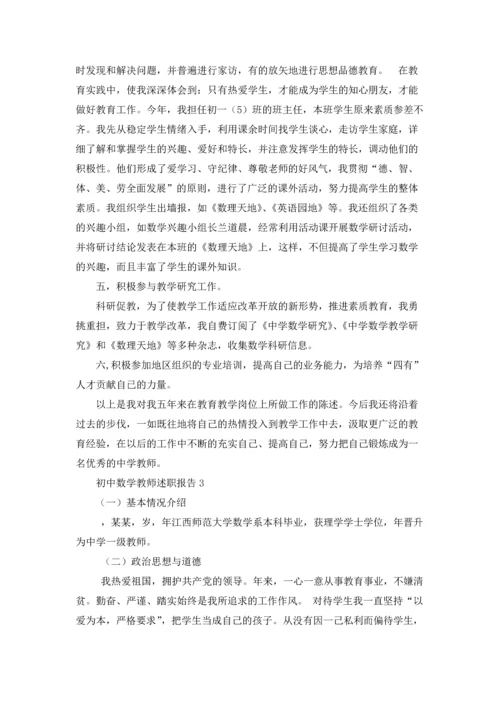 时发现和解决问题，并普遍进行家访，有的放矢地进行思想品德教育。 在教育实践中，使我深深体会到：只有热爱学生，才能成为学生的知心朋友，才能做好教育工作。今年，我担任初一（5）班的班主任，本班学生原来素质参差不齐。我先从稳定学生情绪入手，利用课余时间找学生谈心，走访学生家庭，详细了解和掌握学生的兴趣、爱好和特长，并注意发挥学生的特长，调动他们的积极性。他们形成了爱学习、守纪律、尊敬老师的好风气，我贯彻“德、智、体、美、劳全面发展”的原则，进行了广泛的课外活动，努力提高学生的整体素质。我组织学生出墙报，如《数理天地》、《英语园地》等。我还组织了各类的兴趣小组，如数学兴趣小组长兰道晨，经常利用活动课开展数学研讨活动，并将研讨结论发表在本班的《数理天地》上，这样，不但提高了学生学习数学的兴趣，而且丰富了学生的课外知识。

五，积极参与教学研究工作。

科研促教，为了使教学工作适应改革开放的新形势，推进素质教育，我勇挑重担，致力于教学改革，我自费订阅了《中学数学研究》、《中学数学教学研究》和《数理天地》等多种杂志，收集数学科研信息。

六,积极参加地区组织的专业培训，提高自己的业务能力，为培养“四有”人才贡献自己的力量。

以上是我对我五年来在教育教学岗位上所做工作的陈述。今后我还将沿着过去的步伐，一如既往地将自己的热情投入到教学工作中去，汲取更广泛的教育经验，在以后的工作中不断的充实自己、提高自己，努力把自己锻炼成为一名优秀的中学教师。

初中数学教师述职报告 3

（一）基本情况介绍

，某某，岁，年江西师范大学数学系本科毕业，获理学学士学位，年晋升为中学一级教师。

（二）政治思想与道德

我热爱祖国，拥护共产党的领导。年来，一心一意从事教育事业，不嫌清贫。勤奋、严谨、踏实始终是我所追求的工作作风。 对待学生我一直坚持“以爱为本，严格要求”，把学生当成自己的孩子。从没有因一己私利而偏待学生，